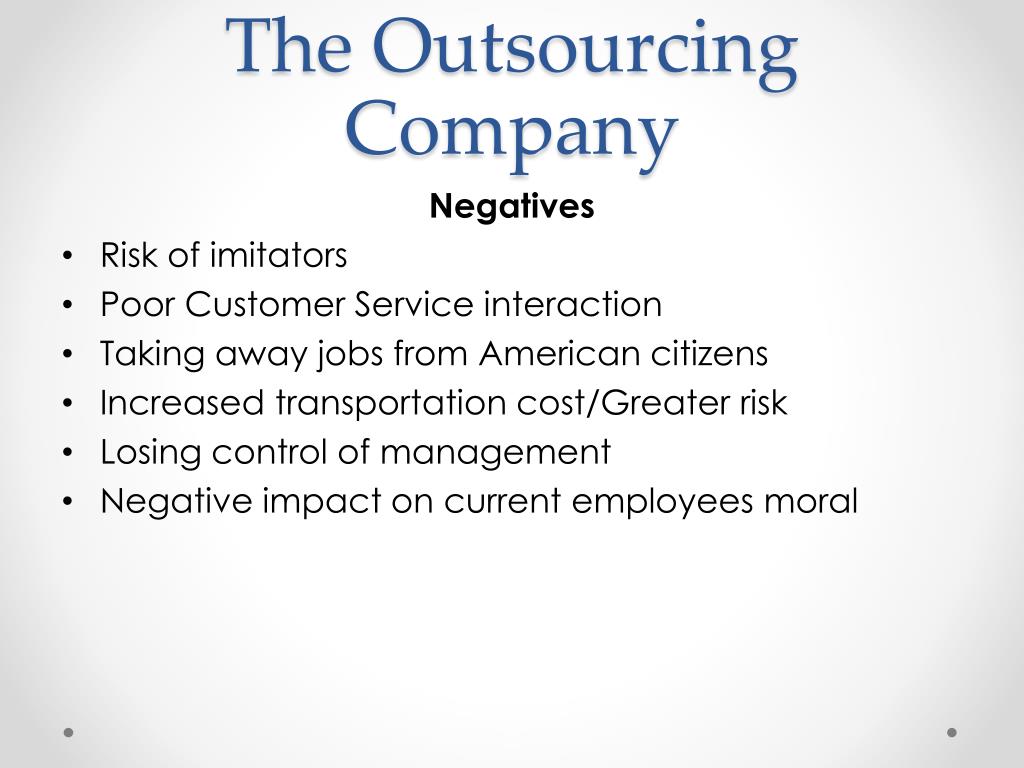 The Outsourcing Company

Negatives

• Risk of imitators
• Poor Customer Service interaction
• Taking away jobs from American citizens
• Increased transportation cost/Greater risk
• Losing control of management
• Negative impact on current employees moral